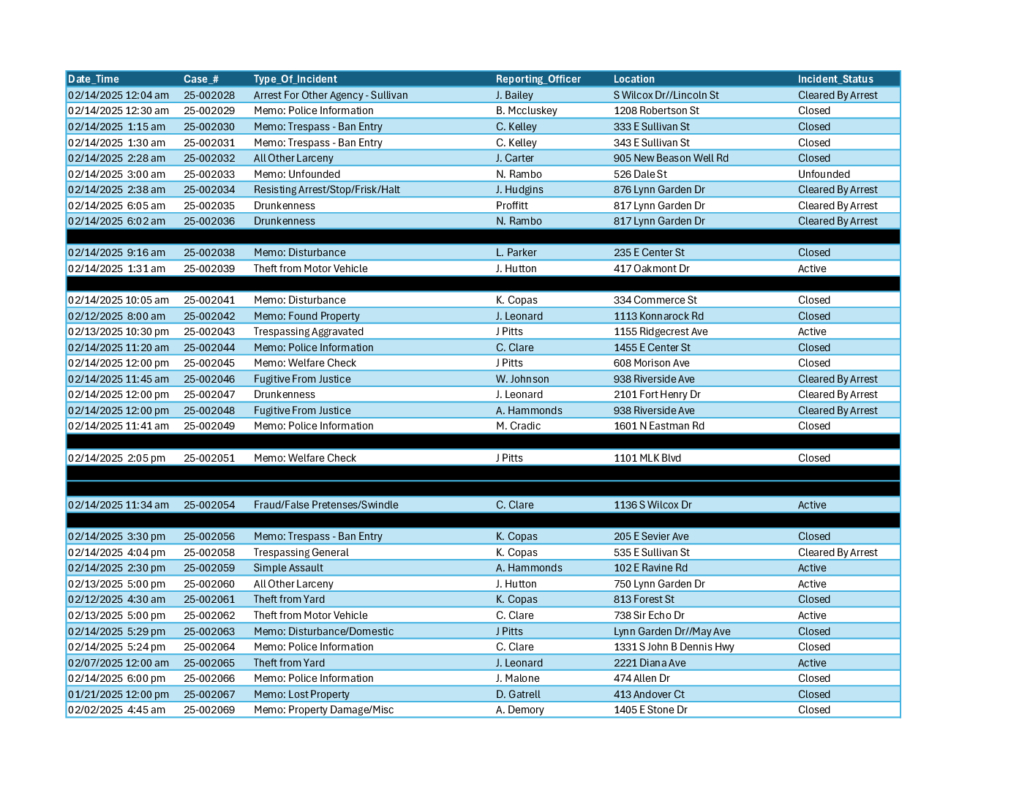 | Date_Time | Case_# | Type_Of_Incident | Reporting_Officer | Location | Incident_Status |
|---|---|---|---|---|---|
| 02/14/2025 12:04 am | 25-002028 | Arrest For Other Agency - Sullivan | J. Bailey | S Wilcox Dr//Lincoln St | Cleared By Arrest |
| 02/14/2025 12:30 am | 25-002029 | Memo: Police Information | B. Mccluskey | 1208 Robertson St | Closed |
| 02/14/2025 1:15 am | 25-002030 | Memo: Trespass - Ban Entry | C. Kelley | 333 E Sullivan St | Closed |
| 02/14/2025 1:30 am | 25-002031 | Memo: Trespass - Ban Entry | C. Kelley | 343 E Sullivan St | Closed |
| 02/14/2025 2:28 am | 25-002032 | All Other Larceny | J. Carter | 905 New Beason Well Rd | Closed |
| 02/14/2025 3:00 am | 25-002033 | Memo: Unfounded | N. Rambo | 526 Dale St | Unfounded |
| 02/14/2025 2:38 am | 25-002034 | Resisting Arrest/Stop/Frisk/Halt | J. Hudgins | 876 Lynn Garden Dr | Cleared By Arrest |
| 02/14/2025 6:05 am | 25-002035 | Drunkenness | Proffitt | 817 Lynn Garden Dr | Cleared By Arrest |
| 02/14/2025 6:02 am | 25-002036 | Drunkenness | N. Rambo | 817 Lynn Garden Dr | Cleared By Arrest |
| | | | | | |
| 02/14/2025 9:16 am | 25-002038 | Memo: Disturbance | L. Parker | 235 E Center St | Closed |
| 02/14/2025 1:31 am | 25-002039 | Theft from Motor Vehicle | J. Hutton | 417 Oakmont Dr | Active |
| | | | | | |
| 02/14/2025 10:05 am | 25-002041 | Memo: Disturbance | K. Copas | 334 Commerce St | Closed |
| 02/12/2025 8:00 am | 25-002042 | Memo: Found Property | J. Leonard | 1113 Konnarock Rd | Closed |
| 02/13/2025 10:30 pm | 25-002043 | Trespassing Aggravated | J Pitts | 1155 Ridgecrest Ave | Active |
| 02/14/2025 11:20 am | 25-002044 | Memo: Police Information | C. Clare | 1455 E Center St | Closed |
| 02/14/2025 12:00 pm | 25-002045 | Memo: Welfare Check | J Pitts | 608 Morison Ave | Closed |
| 02/14/2025 11:45 am | 25-002046 | Fugitive From Justice | W. Johnson | 938 Riverside Ave | Cleared By Arrest |
| 02/14/2025 12:00 pm | 25-002047 | Drunkenness | J. Leonard | 2101 Fort Henry Dr | Cleared By Arrest |
| 02/14/2025 12:00 pm | 25-002048 | Fugitive From Justice | A. Hammonds | 938 Riverside Ave | Cleared By Arrest |
| 02/14/2025 11:41 am | 25-002049 | Memo: Police Information | M. Cradic | 1601 N Eastman Rd | Closed |
| | | | | | |
| 02/14/2025 2:05 pm | 25-002051 | Memo: Welfare Check | J Pitts | 1101 MLK Blvd | Closed |
| | | | | | |
| | | | | | |
| 02/14/2025 11:34 am | 25-002054 | Fraud/False Pretenses/Swindle | C. Clare | 1136 S Wilcox Dr | Active |
| | | | | | |
| 02/14/2025 3:30 pm | 25-002056 | Memo: Trespass - Ban Entry | K. Copas | 205 E Sevier Ave | Closed |
| 02/14/2025 4:04 pm | 25-002058 | Trespassing General | K. Copas | 535 E Sullivan St | Cleared By Arrest |
| 02/14/2025 2:30 pm | 25-002059 | Simple Assault | A. Hammonds | 102 E Ravine Rd | Active |
| 02/13/2025 5:00 pm | 25-002060 | All Other Larceny | J. Hutton | 750 Lynn Garden Dr | Active |
| 02/12/2025 4:30 am | 25-002061 | Theft from Yard | K. Copas | 813 Forest St | Closed |
| 02/13/2025 5:00 pm | 25-002062 | Theft from Motor Vehicle | C. Clare | 738 Sir Echo Dr | Active |
| 02/14/2025 5:29 pm | 25-002063 | Memo: Disturbance/Domestic | J Pitts | Lynn Garden Dr//May Ave | Closed |
| 02/14/2025 5:24 pm | 25-002064 | Memo: Police Information | C. Clare | 1331 S John B Dennis Hwy | Closed |
| 02/07/2025 12:00 am | 25-002065 | Theft from Yard | J. Leonard | 2221 Diana Ave | Active |
| 02/14/2025 6:00 pm | 25-002066 | Memo: Police Information | J. Malone | 474 Allen Dr | Closed |
| 01/21/2025 12:00 pm | 25-002067 | Memo: Lost Property | D. Gatrell | 413 Andover Ct | Closed |
| 02/02/2025 4:45 am | 25-002069 | Memo: Property Damage/Misc | A. Demory | 1405 E Stone Dr | Closed |